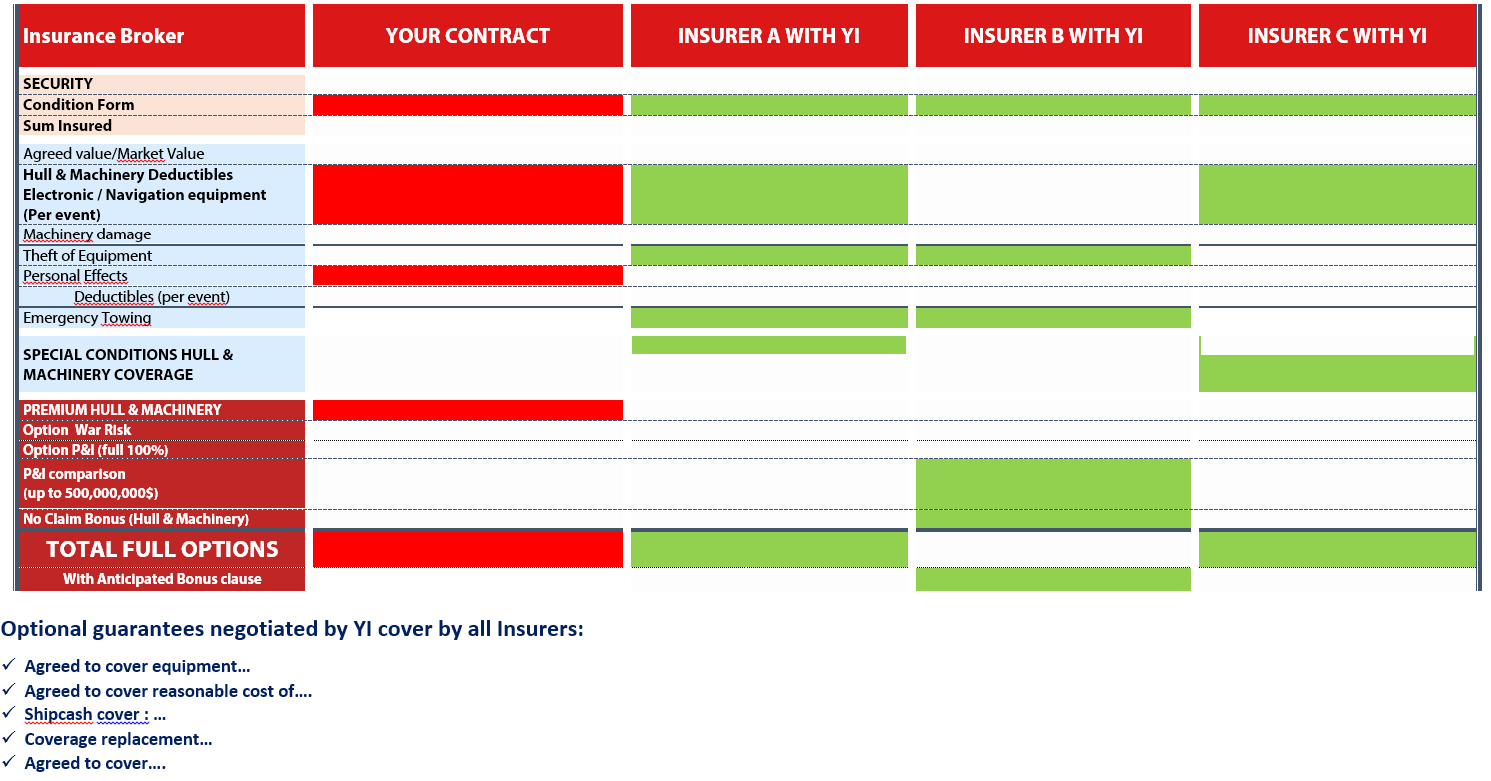 | Insurance Broker | YOUR CONTRACT | INSURER A WITH YI | INSURER B WITH YI | INSURER C WITH YI |
|---|---|---|---|---|
| SECURITY | | | | |
| Condition Form | | | | |
| Sum Insured | | | | |
| Agreed value/Market Value | | | | |
| Hull & Machinery Deductibles Electronic / Navigation equipment (Per event) | | | | |
| Machinery damage | | | | |
| Theft of Equipment | | | | |
| Personal Effects | | | | |
| Deductibles (per event) | | | | |
| Emergency Towing | | | | |
| SPECIAL CONDITIONS HULL & MACHINERY COVERAGE | | | | |
| PREMIUM HULL & MACHINERY | | | | |
| Option War Risk | | | | |
| Option P&I (full 100%) | | | | |
| P&I comparison (up to 500,000,000$) | | | | |
| No Claim Bonus (Hull & Machinery) | | | | |
| TOTAL FULL OPTIONS | | | | |
| With Anticipated Bonus clause | | | | |

Optional guarantees negotiated by YI cover by all Insurers:

✓ Agreed to cover equipment…
✓ Agreed to cover reasonable cost of….
✓ Shipcash cover : …
✓ Coverage replacement…
✓ Agreed to cover….